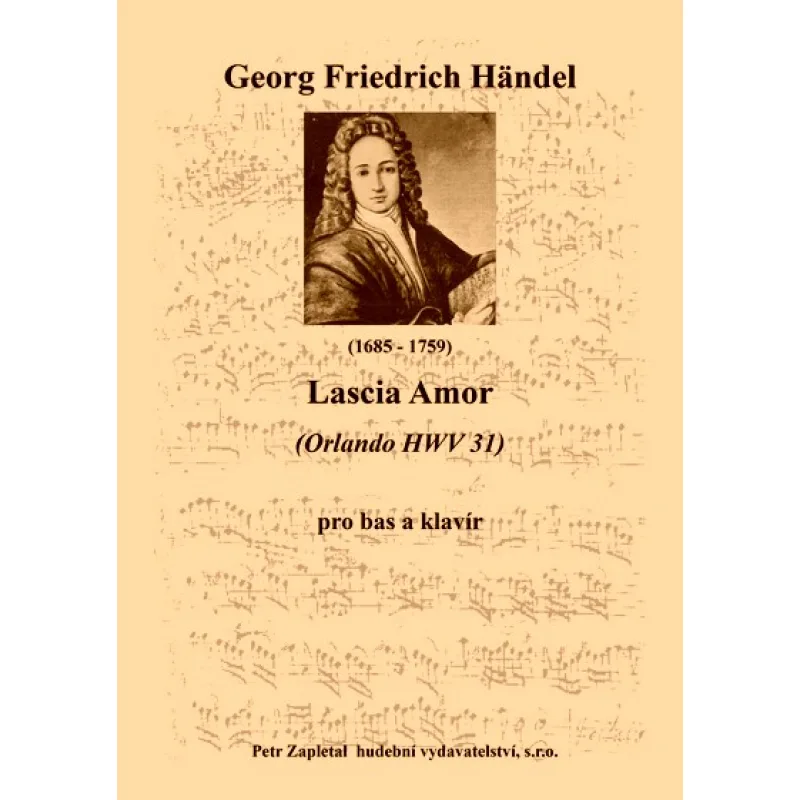 Georg Friedrich Händel

(1685 - 1759)

Lascia Amor

(Orlando HWV 31)

pro bas a klavír

Petr Zapletal hudební vydavatelství, s.r.o.